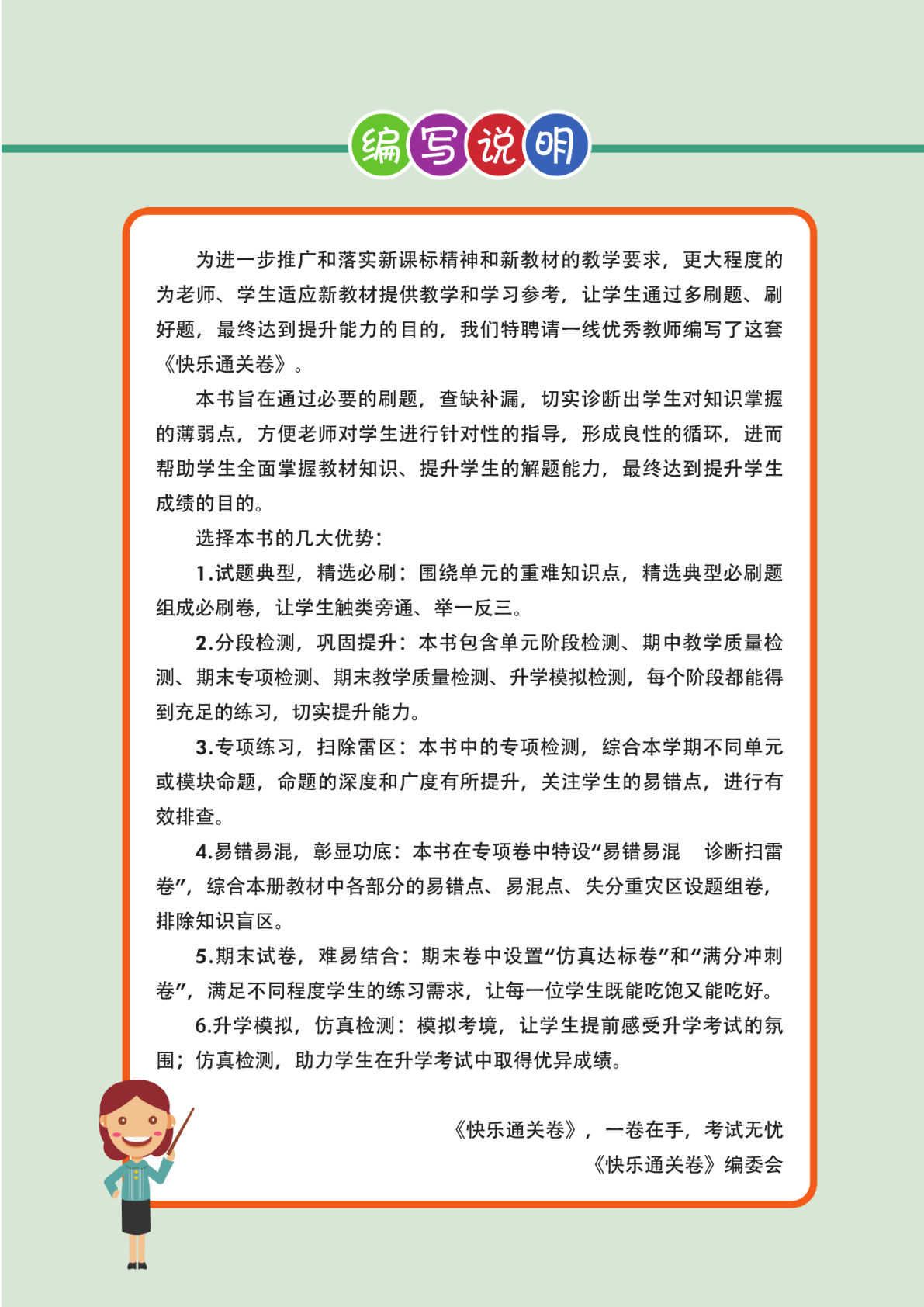 编写说明

为进一步推广和落实新课标精神和新教材的教学要求，更大程度的为老师、学生适应新教材提供教学和学习参考，让学生通过多刷题、刷好题，最终达到提升能力的目的，我们特聘请一线优秀教师编写了这套《快乐通关卷》。

本书旨在通过必要的刷题，查缺补漏，切实诊断出学生对知识掌握的薄弱点，方便老师对学生进行针对性的指导，形成良性的循环，进而帮助学生全面掌握教材知识、提升学生的解题能力，最终达到提升学生成绩的目的。

选择本书的几大优势：

1.试题典型，精选必刷：围绕单元的重难知识点，精选典型必刷题组成必刷卷，让学生触类旁通、举一反三。

2.分段检测，巩固提升：本书包含单元阶段检测、期中教学质量检测、期末专项检测、期末教学质量检测、升学模拟检测，每个阶段都能得到充足的练习，切实提升能力。

3.专项练习，扫除雷区：本书中的专项检测，综合本学期不同单元或模块命题，命题的深度和广度有所提升，关注学生的易错点，进行有效排查。

4.易错易混，彰显功底：本书在专项卷中特设“易错易混 诊断扫雷卷”，综合本册教材中各部分的易错点、易混点、失分重灾区设题组卷，排除知识盲区。

5.期末试卷，难易结合：期末卷中设置“仿真达标卷”和“满分冲刺卷”，满足不同程度学生的练习需求，让每一位学生既能吃饱又能吃好。

6.升学模拟，仿真检测：模拟考境，让学生提前感受升学考试的氛围；仿真检测，助力学生在升学考试中取得优异成绩。

《快乐通关卷》，一卷在手，考试无忧
《快乐通关卷》编委会